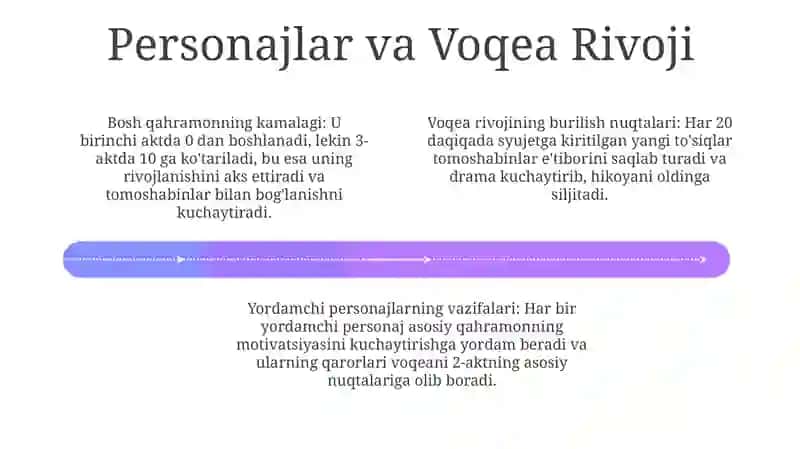 Personajlar va Voqea Rivoji

Bosh qahramonning kamalagi: U birinchi aktda 0 dan boshlanadi, lekin 3-aktda 10 ga ko'tariladi, bu esa uning rivojlanishini aks ettiradi va tomoshabinlar bilan bog'lanishni kuchaytiradi.

Voqea rivojining burilish nuqtalari: Har 20 daqiqada syujetga kiritilgan yangi to'siqlar tomoshabinlar e'tiborini saqlab turadi va drama kuchaytirib, hikoyani oldinga siljitadi.

Yordamchi personajlarning vazifalari: Har bir yordamchi personaj asosiy qahramonning motivatsiyasini kuchaytirishga yordam beradi va ularning qarorlari voqeani 2-aktning asosiy nuqtalariga olib boradi.